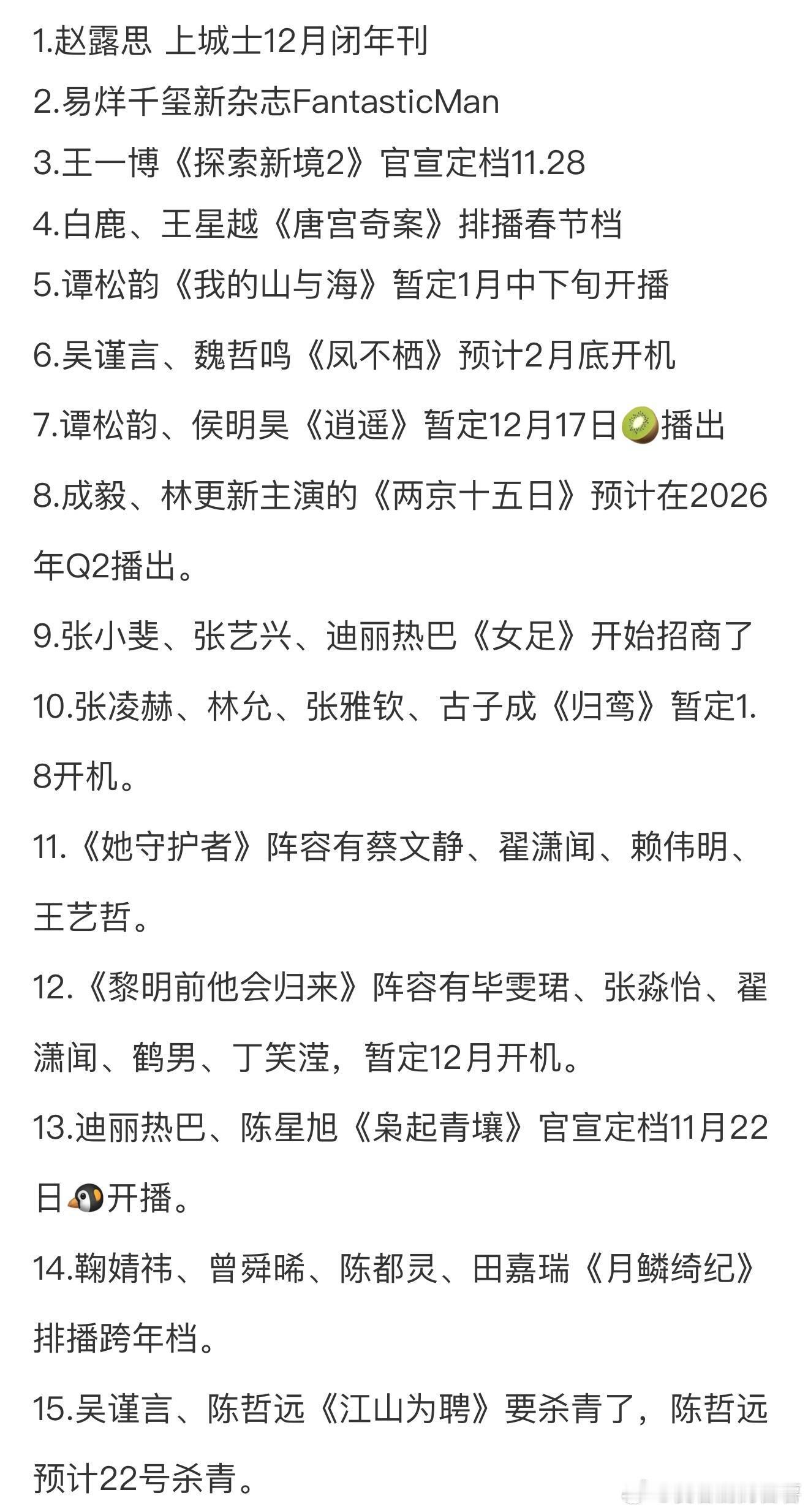 1.赵露思 上城士12月闭年刊

2.易烊千玺新杂志FantasticMan

3.王一博《探索新境2》官宣定档11.28

4.白鹿、王星越《唐宫奇案》排播春节档

5.谭松韵《我的山与海》暂定1月中下旬开播

6.吴谨言、魏哲鸣《凤不栖》预计2月底开机

7.谭松韵、侯明昊《逍遥》暂定12月17日🥝播出

8.成毅、林更新主演的《两京十五日》预计在2026年Q2播出。

9.张小斐、张艺兴、迪丽热巴《女足》开始招商了

10.张凌赫、林允、张雅钦、古子成《归鸾》暂定1.8开机。

11.《她守护者》阵容有蔡文静、翟潇闻、赖伟明、王艺哲。

12.《黎明前他会归来》阵容有毕雯珺、张淼怡、翟潇闻、鹤男、丁笑滢，暂定12月开机。

13.迪丽热巴、陈星旭《枭起青壤》官宣定档11月22日🐧开播。

14.鞠婧祎、曾舜晞、陈都灵、田嘉瑞《月鳞绮纪》排播跨年档。

15.吴谨言、陈哲远《江山为聘》要杀青了，陈哲远预计22号杀青。